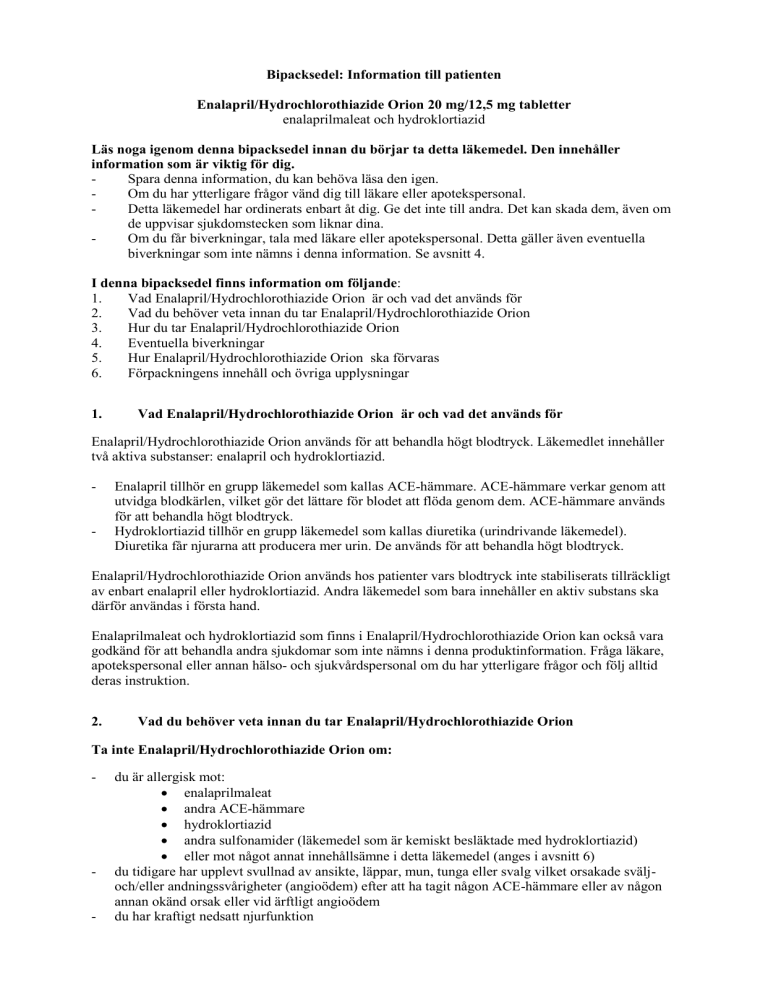 Bipacksedel: Information till patienten

Enalapril/Hydrochlorothiazide Orion 20 mg/12,5 mg tabletter
enalaprilmaleat och hydroklortiazid

Läs noga igenom denna bipacksedel innan du börjar ta detta läkemedel. Den innehåller information som är viktig för dig.
- Spara denna information, du kan behöva läsa den igen.
- Om du har ytterligare frågor vänd dig till läkare eller apotekspersonal.
- Detta läkemedel har ordinerats enbart åt dig. Ge det inte till andra. Det kan skada dem, även om de uppvisar sjukdomstecken som liknar dina.
- Om du får biverkningar, tala med läkare eller apotekspersonal. Detta gäller även eventuella biverkningar som inte nämns i denna information. Se avsnitt 4.

I denna bipacksedel finns information om följande:
1. Vad Enalapril/Hydrochlorothiazide Orion är och vad det används för
2. Vad du behöver veta innan du tar Enalapril/Hydrochlorothiazide Orion
3. Hur du tar Enalapril/Hydrochlorothiazide Orion
4. Eventuella biverkningar
5. Hur Enalapril/Hydrochlorothiazide Orion ska förvaras
6. Förpackningens innehåll och övriga upplysningar

1. Vad Enalapril/Hydrochlorothiazide Orion är och vad det används för

Enalapril/Hydrochlorothiazide Orion används för att behandla högt blodtryck. Läkemedlet innehåller två aktiva substanser: enalapril och hydroklortiazid.

- Enalapril tillhör en grupp läkemedel som kallas ACE-hämmare. ACE-hämmare verkar genom att utvidga blodkärlen, vilket gör det lättare för blodet att flöda genom dem. ACE-hämmare används för att behandla högt blodtryck.
- Hydroklortiazid tillhör en grupp läkemedel som kallas diuretika (urindrivande läkemedel). Diuretika får njurarna att producera mer urin. De används för att behandla högt blodtryck.

Enalapril/Hydrochlorothiazide Orion används hos patienter vars blodtryck inte stabiliserats tillräckligt av enbart enalapril eller hydroklortiazid. Andra läkemedel som bara innehåller en aktiv substans ska därför användas i första hand.

Enalaprilmaleat och hydroklortiazid som finns i Enalapril/Hydrochlorothiazide Orion kan också vara godkänd för att behandla andra sjukdomar som inte nämns i denna produktinformation. Fråga läkare, apotekspersonal eller annan hälso- och sjukvårdspersonal om du har ytterligare frågor och följ alltid deras instruktion.

2. Vad du behöver veta innan du tar Enalapril/Hydrochlorothiazide Orion

Ta inte Enalapril/Hydrochlorothiazide Orion om:

- du är allergisk mot:
• enalaprilmaleat
• andra ACE-hämmare
• hydroklortiazid
• andra sulfonamider (läkemedel som är kemiskt besläktade med hydroklortiazid)
• eller mot något annat innehållsämne i detta läkemedel (anges i avsnitt 6)
- du tidigare har upplevt svullnad av ansikte, läppar, mun, tunga eller svalg vilket orsakade svälj- och/eller andningssvårigheter (angioödem) efter att ha tagit någon ACE-hämmare eller av någon annan okänd orsak eller vid ärftligt angioödem
- du har kraftigt nedsatt njurfunktion